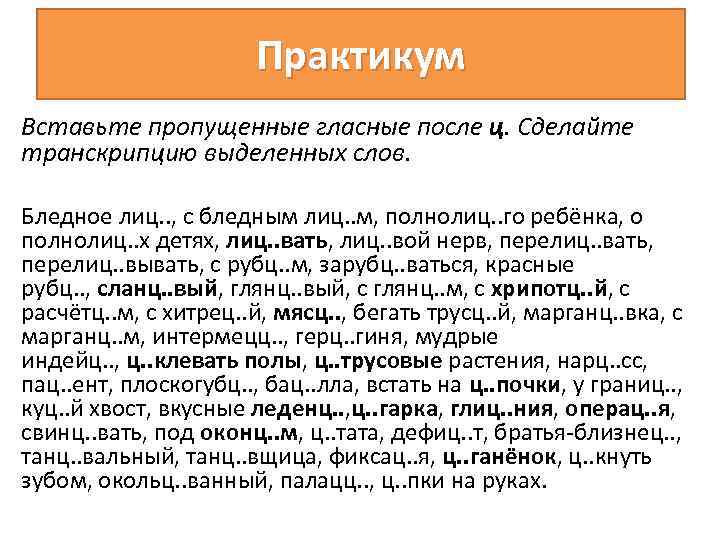 Практикум

Вставьте пропущенные гласные после ц. Сделайте транскрипцию выделенных слов.

Бледное лиц.., с бледным лиц..м, полнолиц..го ребёнка, о полнолиц..х детях, лиц..вать, лиц..вой нерв, перелиц..вать, перелиц..вывать, с рубц..м, зарубц..ваться, красные рубц.., сланц..вый, глянц..вый, с глянц..м, с хрипотц..й, с расчётц..м, с хитрец..й, мясц.., бегать трусц..й, марганц..вка, с марганц..м, интермецц.., герц..гиня, мудрые индейц.., ц..клевать полы, ц..трусовые растения, нарц..сс, пац..ент, плоскогубц.., бац..лла, встать на ц..почки, у границ.., куц..й хвост, вкусные леденц..,ц..гарка, глиц..ния, операц..я, свинц..вать, под оконц..м, ц..тата, дефиц..т, братья-близнец.., танц..вальный, танц..вщица, фиксац..я, ц..ганёнок, ц..кнуть зубом, окольц..ванный, палацц.., ц..пки на руках.